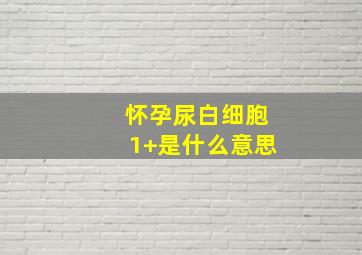 怀孕尿白细胞
1+是什么意思